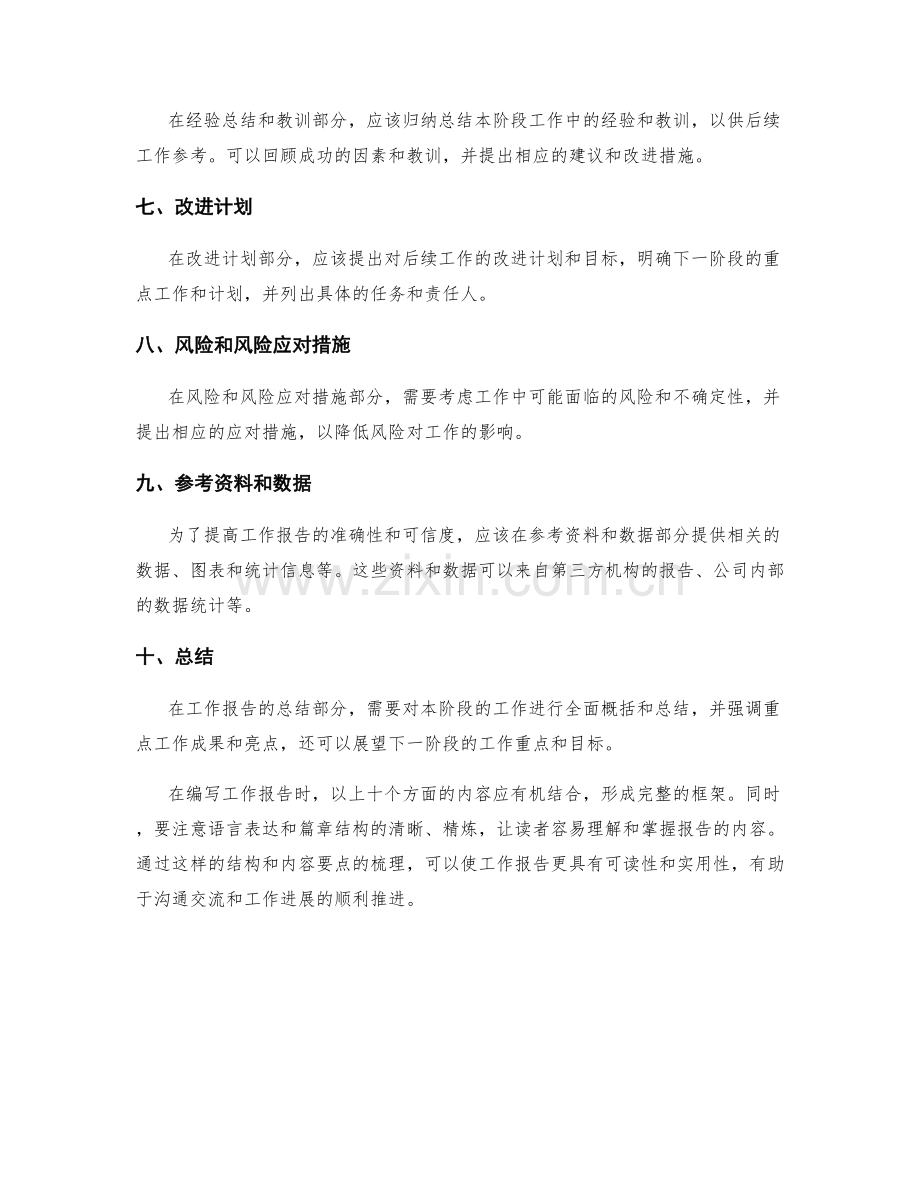 在经验总结和教训部分，应该归纳总结本阶段工作中的经验和教训，以供后续工作参考。可以回顾成功的因素和教训，并提出相应的建议和改进措施。

七、改进计划

在改进计划部分，应该提出对后续工作的改进计划和目标，明确下一阶段的重点工作和计划，并列出具体的任务和责任人。

八、风险和风险应对措施

在风险和风险应对措施部分，需要考虑工作中可能面临的风险和不确定性，并提出相应的应对措施，以降低风险对工作的影响。

九、参考资料和数据

为了提高工作报告的准确性和可信度，应该在参考资料和数据部分提供相关的数据、图表和统计信息等。这些资料和数据可以来自第三方机构的报告、公司内部的数据统计等。

十、总结

在工作报告的总结部分，需要对本阶段的工作进行全面概括和总结，并强调重点工作成果和亮点，还可以展望下一阶段的工作重点和目标。

在编写工作报告时，以上十个方面的内容应有机结合，形成完整的框架。同时，要注意语言表达和篇章结构的清晰、精炼，让读者容易理解和掌握报告的内容。通过这样的结构和内容要点的梳理，可以使工作报告更具有可读性和实用性，有助于沟通交流和工作进展的顺利推进。

www.zixin.com.cn